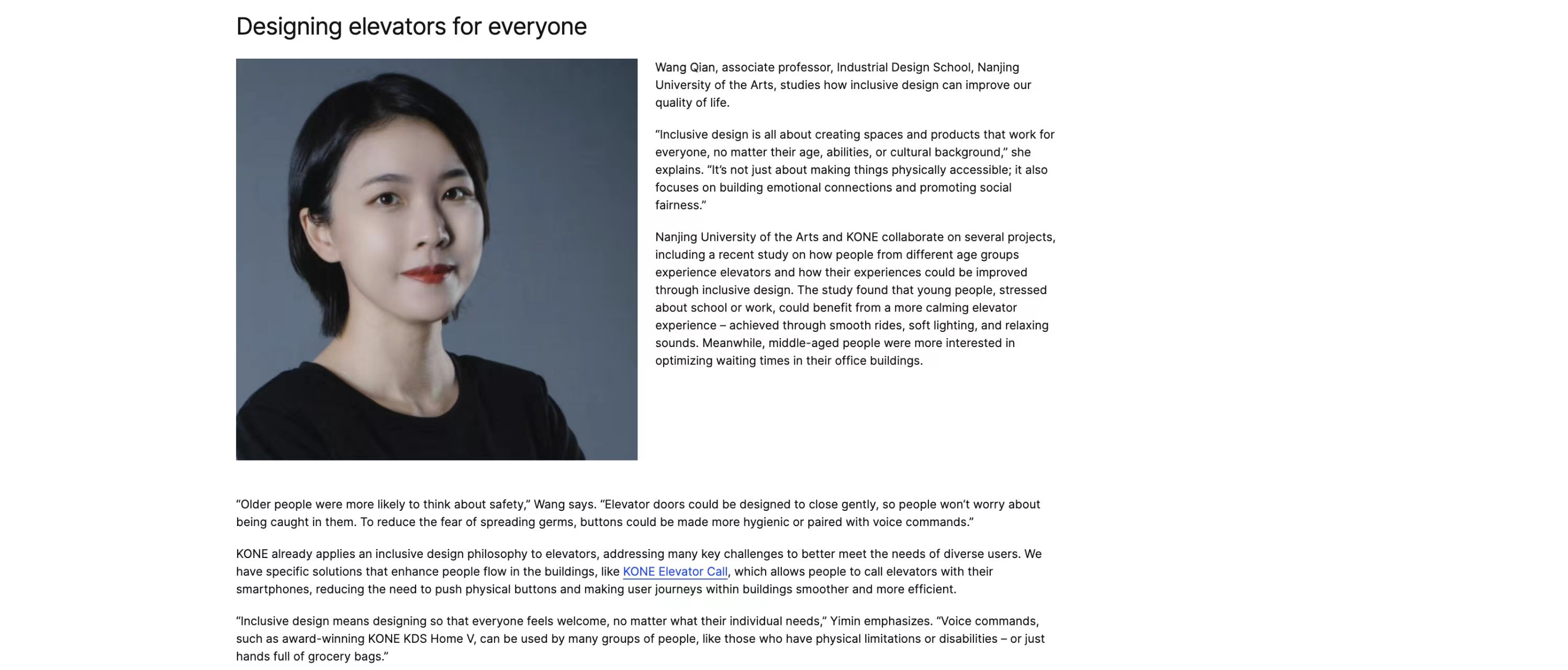 Designing elevators for everyone

Wang Qian, associate professor, Industrial Design School, Nanjing University of the Arts, studies how inclusive design can improve our quality of life.

“Inclusive design is all about creating spaces and products that work for everyone, no matter their age, abilities, or cultural background,” she explains. “It’s not just about making things physically accessible; it also focuses on building emotional connections and promoting social fairness.”

Nanjing University of the Arts and KONE collaborate on several projects, including a recent study on how people from different age groups experience elevators and how their experiences could be improved through inclusive design. The study found that young people, stressed about school or work, could benefit from a more calming elevator experience – achieved through smooth rides, soft lighting, and relaxing sounds. Meanwhile, middle-aged people were more interested in optimizing waiting times in their office buildings.

“Older people were more likely to think about safety,” Wang says. “Elevator doors could be designed to close gently, so people won’t worry about being caught in them. To reduce the fear of spreading germs, buttons could be made more hygienic or paired with voice commands.”

KONE already applies an inclusive design philosophy to elevators, addressing many key challenges to better meet the needs of diverse users. We have specific solutions that enhance people flow in the buildings, like KONE Elevator Call, which allows people to call elevators with their smartphones, reducing the need to push physical buttons and making user journeys within buildings smoother and more efficient.

“Inclusive design means designing so that everyone feels welcome, no matter what their individual needs,” Yimin emphasizes. “Voice commands, such as award-winning KONE KDS Home V, can be used by many groups of people, like those who have physical limitations or disabilities – or just hands full of grocery bags.”